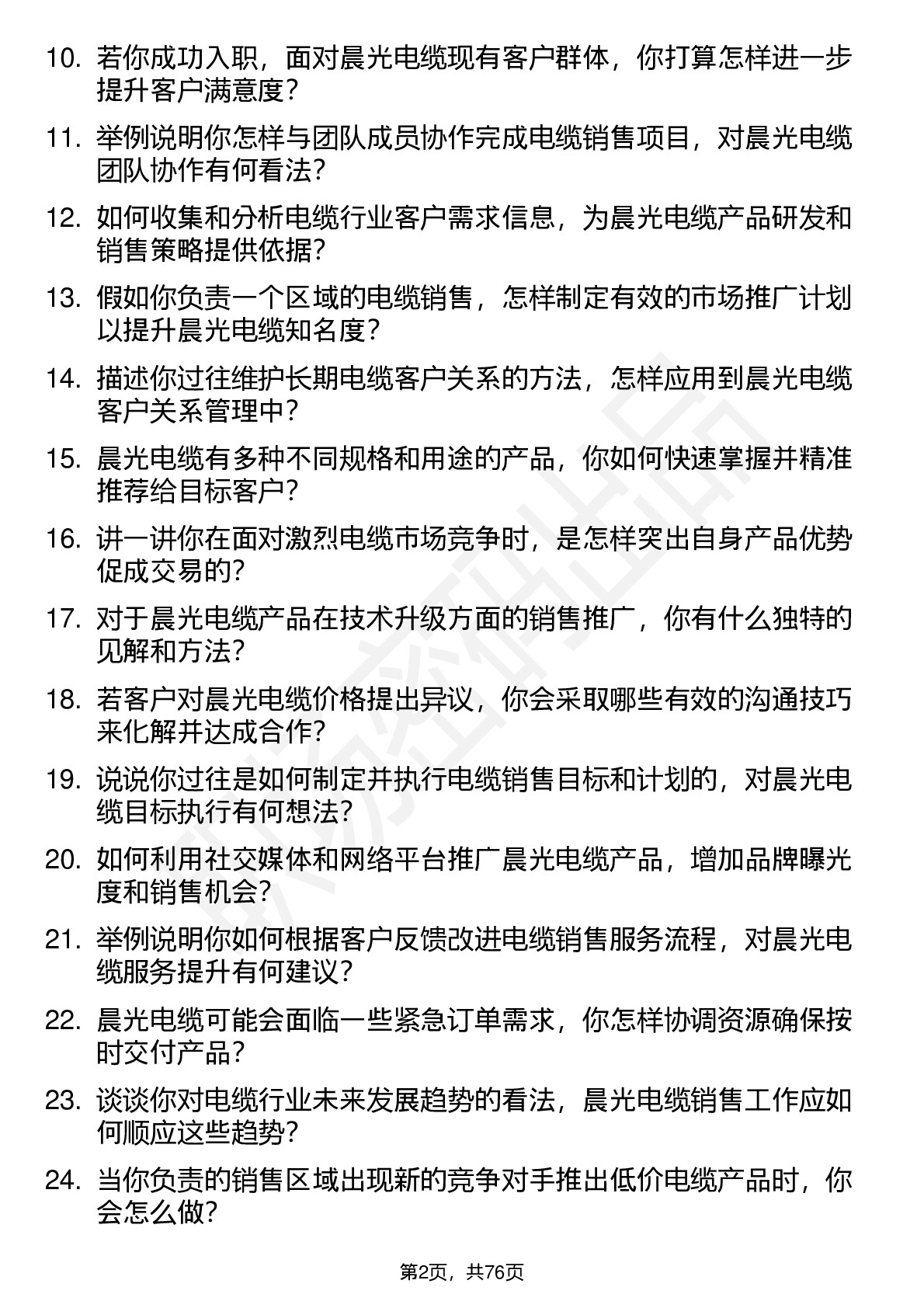 10. 若你成功入职，面对晨光电缆现有客户群体，你打算怎样进一步提升客户满意度？

11. 举例说明你怎样与团队成员协作完成电缆销售项目，对晨光电缆团队协作有何看法？

12. 如何收集和分析电缆行业客户需求信息，为晨光电缆产品研发和销售策略提供依据？

13. 假如你负责一个区域的电缆销售，怎样制定有效的市场推广计划以提升晨光电缆知名度？

14. 描述你过往维护长期电缆客户关系的方法，怎样应用到晨光电缆客户关系管理中？

15. 晨光电缆有多种不同规格和用途的产品，你如何快速掌握并精准推荐给目标客户？

16. 讲一讲你在面对激烈电缆市场竞争时，是怎样突出自身产品优势促成交易的？

17. 对于晨光电缆产品在技术升级方面的销售推广，你有什么独特的见解和方法？

18. 若客户对晨光电缆价格提出异议，你会采取哪些有效的沟通技巧来化解并达成合作？

19. 说说你过往是如何制定并执行电缆销售目标和计划的，对晨光电缆目标执行有何想法？

20. 如何利用社交媒体和网络平台推广晨光电缆产品，增加品牌曝光度和销售机会？

21. 举例说明你如何根据客户反馈改进电缆销售服务流程，对晨光电缆服务提升有何建议？

22. 晨光电缆可能会面临一些紧急订单需求，你怎样协调资源确保按时交付产品？

23. 谈谈你对电缆行业未来发展趋势的看法，晨光电缆销售工作应如何顺应这些趋势？

24. 当你负责的销售区域出现新的竞争对手推出低价电缆产品时，你会怎么做？

第2页，共76页